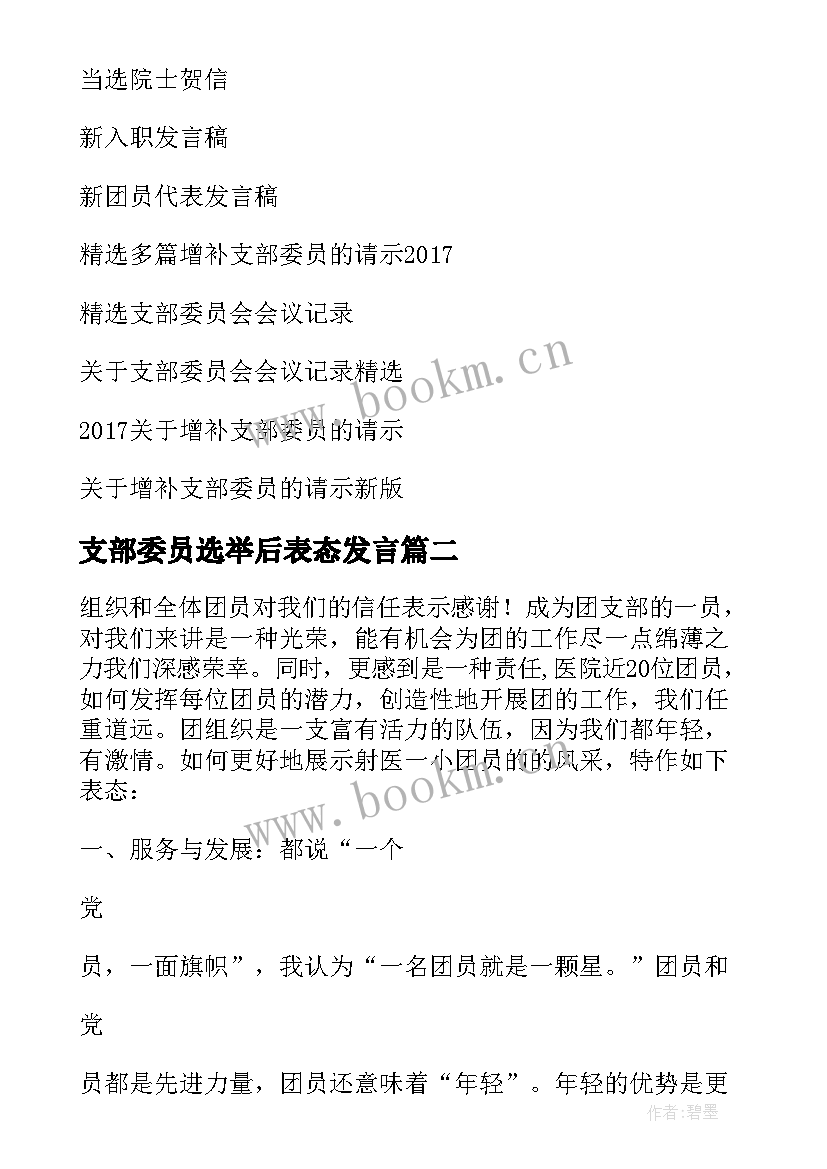 当选院士贺信

新入职发言稿

新团员代表发言稿

精选多篇增补支部委员的请示2017

精选支部委员会会议记录

关于支部委员会会议记录精选

2017关于增补支部委员的请示

关于增补支部委员的请示新版

支部委员选举后表态发言篇二

组织和全体团员对我们的信任表示感谢！成为团支部的一员，对我们来讲是一种光荣，能有机会为团的工作尽一点绵薄之力我们深感荣幸。同时，更感到是一种责任,医院近20位团员，如何发挥每位团员的潜力，创造性地开展团的工作，我们任重道远。团组织是一支富有活力的队伍，因为我们都年轻，有激情。如何更好地展示射医一小团员的的风采，特作如下表态：

一、服务与发展：都说“一个

党

员，一面旗帜”，我认为“一名团员就是一颗星。”团员和

党

员都是先进力量，团员还意味着“年轻”。年轻的优势是更

www.bookm.cn

www.bookm.cn

作者：碧墨